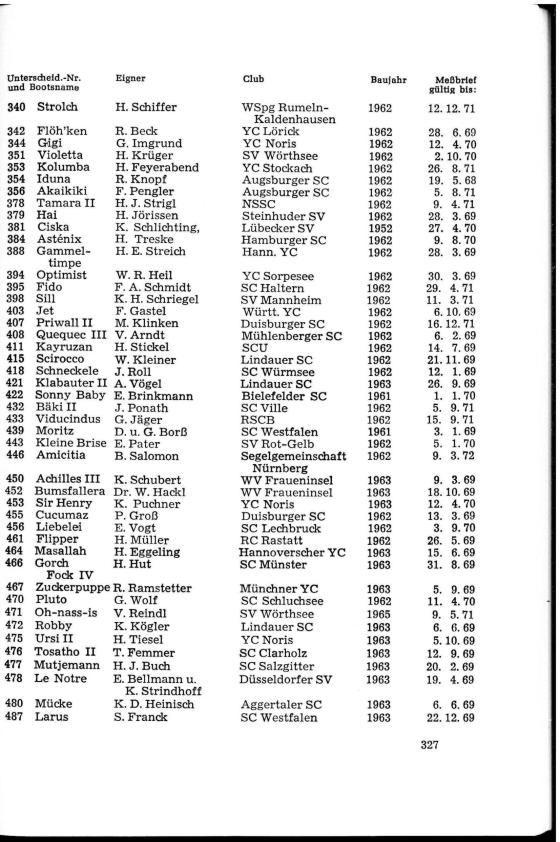 | Unterscheid.-Nr. und Bootsname | Eigner | Club | Baujahr | Meßbrief gültig bis: |
|---|---|---|---|---|
| 340 Strolch | H. Schiffer | WSpg Rumeln-Kaldenhausen | 1962 | 12. 12. 71 |
| 342 Flöh'ken | R. Beck | YC Lörick | 1962 | 28. 6. 69 |
| 344 Gigi | G. Imgrund | YC Noris | 1962 | 12. 4. 70 |
| 351 Violetta | H. Krüger | SV Wörthsee | 1962 | 2. 10. 70 |
| 353 Kolumba | H. Feyerabend | YC Stockach | 1962 | 26. 8. 71 |
| 354 Iduna | R. Knopf | Augsburger SC | 1962 | 19. 5. 68 |
| 356 Akaikiki | F. Pengler | Augsburger SC | 1962 | 5. 8. 71 |
| 378 Tamara II | H. J. Strigl | NSSC | 1962 | 9. 4. 71 |
| 379 Hai | H. Jörissen | Steinhuder SV | 1962 | 28. 3. 69 |
| 381 Ciska | K. Schlichting, | Lübecker SV | 1952 | 27. 4. 70 |
| 384 Asténix | H. Treske | Hamburger SC | 1962 | 9. 8. 70 |
| 388 Gammeltimpe | H. E. Streich | Hann. YC | 1962 | 28. 3. 69 |
| 394 Optimist | W. R. Heil | YC Sorpesee | 1962 | 30. 3. 69 |
| 395 Fido | F. A. Schmidt | SC Haltern | 1962 | 29. 4. 71 |
| 398 Sill | K. H. Schriegel | SV Mannheim | 1962 | 11. 3. 71 |
| 403 Jet | F. Gastel | Württ. YC | 1962 | 6. 10. 69 |
| 407 Priwall II | M. Klinken | Duisburger SC | 1962 | 16. 12. 71 |
| 408 Quequec III | V. Arndt | Mühlenberger SC | 1962 | 6. 2. 69 |
| 411 Kayruzan | H. Stickel | SCU | 1962 | 14. 7. 69 |
| 415 Scirocco | W. Kleiner | Lindauer SC | 1962 | 21. 11. 69 |
| 418 Schneckele | J. Roll | SC Würmsee | 1962 | 12. 1. 69 |
| 421 Klabauter II | A. Vögel | Lindauer SC | 1963 | 26. 9. 69 |
| 422 Sonny Baby | E. Brinkmann | Bielefelder SC | 1961 | 1. 1. 70 |
| 432 Bäki II | J. Ponath | SC Ville | 1962 | 5. 9. 71 |
| 433 Viducindus | G. Jäger | RSCB | 1962 | 15. 9. 71 |
| 439 Moritz | D. u. G. Borß | SC Westfalen | 1961 | 3. 1. 69 |
| 443 Kleine Brise | E. Pater | SV Rot-Gelb | 1962 | 5. 1. 70 |
| 446 Amicitia | B. Salomon | Segelgemeinschaft Nürnberg | 1962 | 9. 3. 72 |
| 450 Achilles III | K. Schubert | WV Fraueninsel | 1963 | 9. 3. 69 |
| 452 Bumsfallera | Dr. W. Hackl | WV Fraueninsel | 1963 | 18. 10. 69 |
| 453 Sir Henry | K. Puchner | YC Noris | 1963 | 12. 4. 70 |
| 455 Cucumaz | P. Groß | Duisburger SC | 1962 | 13. 3. 69 |
| 456 Liebelei | E. Vogt | SC Lechbruck | 1962 | 3. 9. 70 |
| 461 Flipper | H. Müller | RC Rastatt | 1962 | 26. 5. 69 |
| 464 Masallah | H. Eggeling | Hannoverscher YC | 1963 | 15. 6. 69 |
| 466 Gorch Fock IV | H. Hut | SC Münster | 1963 | 31. 8. 69 |
| 467 Zuckerpuppe | R. Ramstetter | Münchner YC | 1963 | 5. 9. 69 |
| 470 Pluto | G. Wolf | SC Schluchsee | 1962 | 11. 4. 70 |
| 471 Oh-nass-is | V. Reindl | SV Wörthsee | 1965 | 9. 5. 71 |
| 472 Robby | K. Kögler | Lindauer SC | 1963 | 6. 6. 69 |
| 475 Ursi II | H. Tiesel | YC Noris | 1963 | 5. 10. 69 |
| 476 Tosatho II | T. Femmer | SC Clarholz | 1963 | 12. 9. 69 |
| 477 Mutjemann | H. J. Buch | SC Salzgitter | 1963 | 20. 2. 69 |
| 478 Le Notre | E. Bellmann u. K. Strindhoff | Düsseldorfer SV | 1963 | 19. 4. 69 |
| 480 Mücke | K. D. Heinisch | Aggertaler SC | 1963 | 6. 6. 69 |
| 487 Larus | S. Franck | SC Westfalen | 1963 | 22. 12. 69 |

327